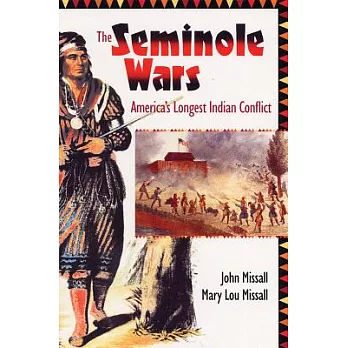 The Seminole Wars

America's Longest Indian Conflict

John Missall
Mary Lou Missall